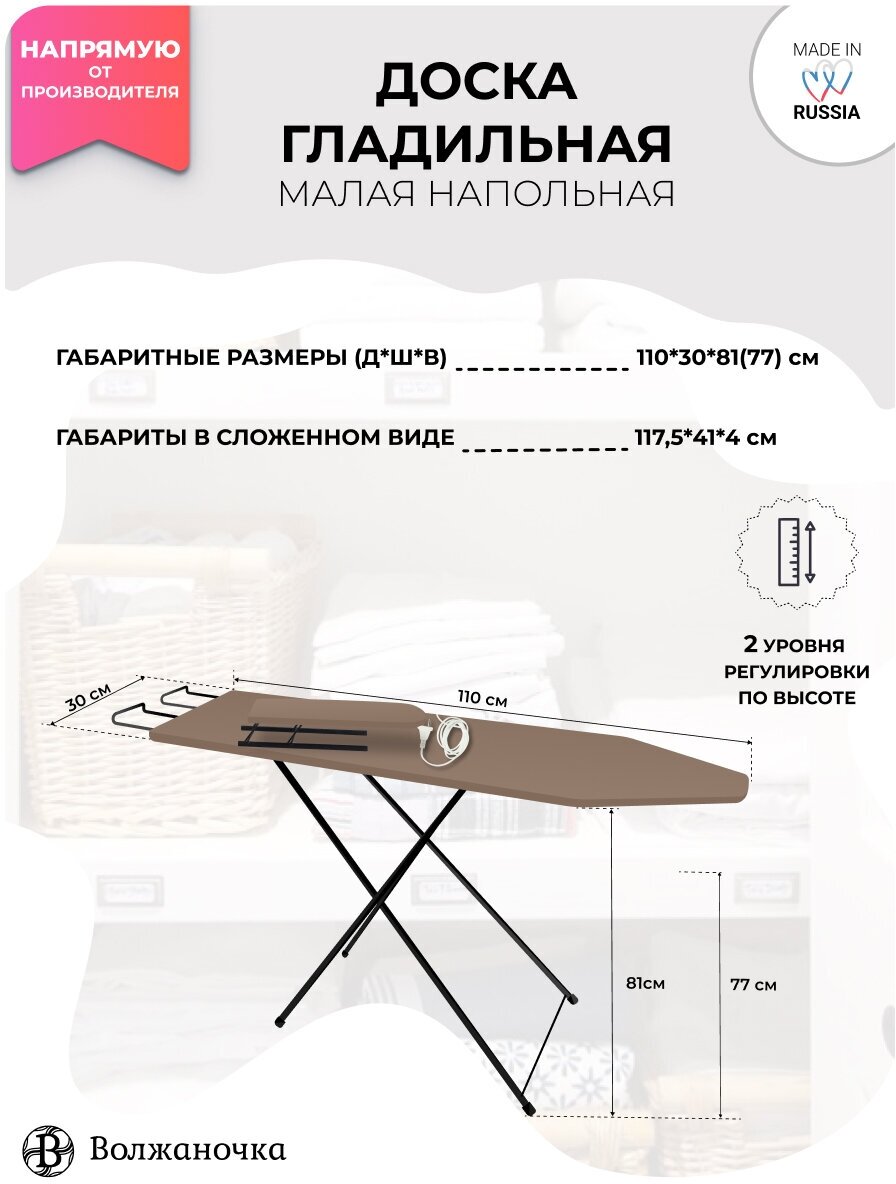 НАПРЯМУЮ
ОТ
ПРОИЗВОДИТЕЛЯ

ДОСКА
ГЛАДИЛЬНАЯ
МАЛАЯ НАПОЛЬНАЯ

MADE IN
RUSSIA

ГАБАРИТНЫЕ РАЗМЕРЫ (Д*Ш*В) 110*30*81(77) см

ГАБАРИТЫ В СЛОЖЕННОМ ВИДЕ 117,5*41*4 см

2 УРОВНЯ
РЕГУЛИРОВКИ
ПО ВЫСОТЕ

30 см

110 см

81см

77 см

Волжаночка